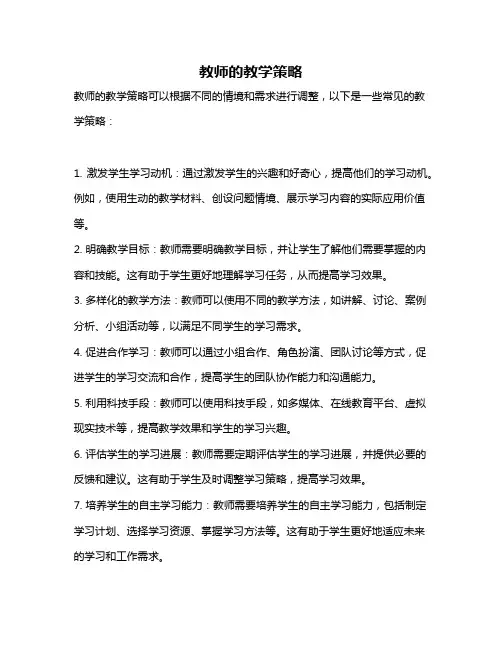 教师的教学策略

教师的教学策略可以根据不同的情境和需求进行调整，以下是一些常见的教学策略：

1. 激发学生学习动机：通过激发学生的兴趣和好奇心，提高他们的学习动机。例如，使用生动的教学材料、创设问题情境、展示学习内容的实际应用价值等。

2. 明确教学目标：教师需要明确教学目标，并让学生了解他们需要掌握的内容和技能。这有助于学生更好地理解学习任务，从而提高学习效果。

3. 多样化的教学方法：教师可以使用不同的教学方法，如讲解、讨论、案例分析、小组活动等，以满足不同学生的学习需求。

4. 促进合作学习：教师可以通过小组合作、角色扮演、团队讨论等方式，促进学生的学习交流和合作，提高学生的团队协作能力和沟通能力。

5. 利用科技手段：教师可以使用科技手段，如多媒体、在线教育平台、虚拟现实技术等，提高教学效果和学生的学习兴趣。

6. 评估学生的学习进展：教师需要定期评估学生的学习进展，并提供必要的反馈和建议。这有助于学生及时调整学习策略，提高学习效果。

7. 培养学生的自主学习能力：教师需要培养学生的自主学习能力，包括制定学习计划、选择学习资源、掌握学习方法等。这有助于学生更好地适应未来的学习和工作需求。